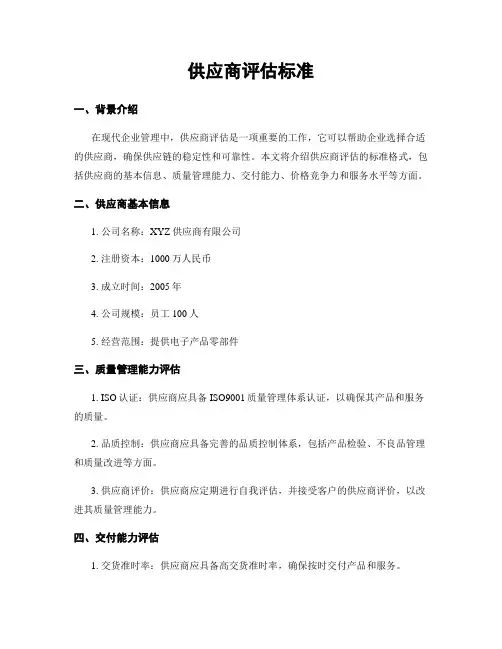 供应商评估标准

一、背景介绍

在现代企业管理中，供应商评估是一项重要的工作，它可以帮助企业选择合适的供应商，确保供应链的稳定性和可靠性。本文将介绍供应商评估的标准格式，包括供应商的基本信息、质量管理能力、交付能力、价格竞争力和服务水平等方面。

二、供应商基本信息

1. 公司名称：XYZ 供应商有限公司

2. 注册资本：1000 万人民币

3. 成立时间：2005 年

4. 公司规模：员工 100 人

5. 经营范围：提供电子产品零部件

三、质量管理能力评估

1. ISO 认证：供应商应具备 ISO9001 质量管理体系认证，以确保其产品和服务的质量。

2. 品质控制：供应商应具备完善的品质控制体系，包括产品检验、不良品管理和质量改进等方面。

3. 供应商评价：供应商应定期进行自我评估，并接受客户的供应商评价，以改进其质量管理能力。

四、交付能力评估

1. 交货准时率：供应商应具备高交货准时率，确保按时交付产品和服务。